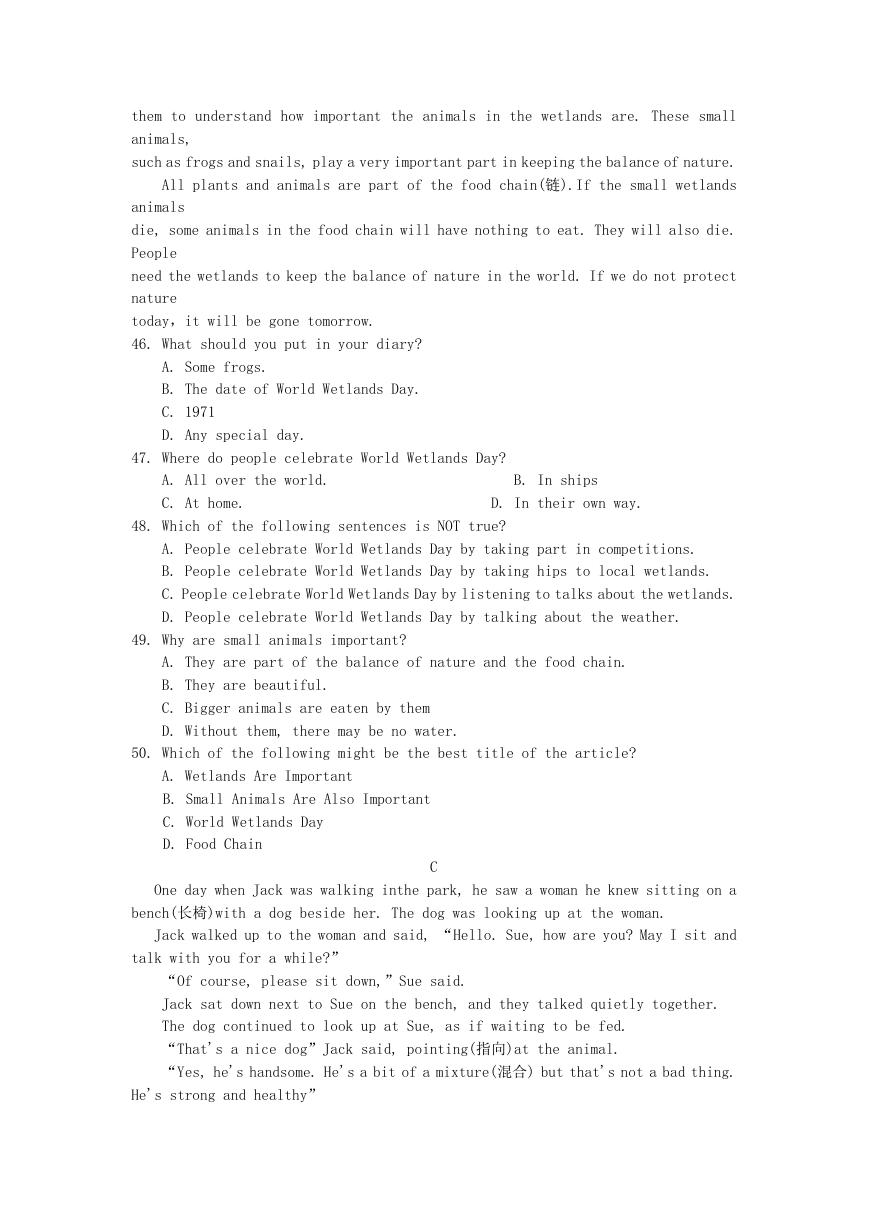 them to understand how important the animals in the wetlands are. These small animals,
such as frogs and snails, play a very important part in keeping the balance of nature.

All plants and animals are part of the food chain(链).If the small wetlands animals
die, some animals in the food chain will have nothing to eat. They will also die. People
need the wetlands to keep the balance of nature in the world. If we do not protect nature
today, it will be gone tomorrow.

46. What should you put in your diary?
A. Some frogs.
B. The date of World Wetlands Day.
C. 1971
D. Any special day.
47. Where do people celebrate World Wetlands Day?
A. All over the world.
B. In ships
C. At home.
D. In their own way.
48. Which of the following sentences is NOT true?
A. People celebrate World Wetlands Day by taking part in competitions.
B. People celebrate World Wetlands Day by taking hips to local wetlands.
C. People celebrate World Wetlands Day by listening to talks about the wetlands.
D. People celebrate World Wetlands Day by talking about the weather.
49. Why are small animals important?
A. They are part of the balance of nature and the food chain.
B. They are beautiful.
C. Bigger animals are eaten by them
D. Without them, there may be no water.
50. Which of the following might be the best title of the article?
A. Wetlands Are Important
B. Small Animals Are Also Important
C. World Wetlands Day
D. Food Chain

C

One day when Jack was walking inthe park, he saw a woman he knew sitting on a bench(长椅)with a dog beside her. The dog was looking up at the woman.

Jack walked up to the woman and said, “Hello. Sue, how are you? May I sit and talk with you for a while?”

“Of course, please sit down,” Sue said.

Jack sat down next to Sue on the bench, and they talked quietly together.

The dog continued to look up at Sue, as if waiting to be fed.

“That's a nice dog” Jack said, pointing(指向)at the animal.

“Yes, he's handsome. He's a bit of a mixture(混合) but that's not a bad thing. He's strong and healthy”